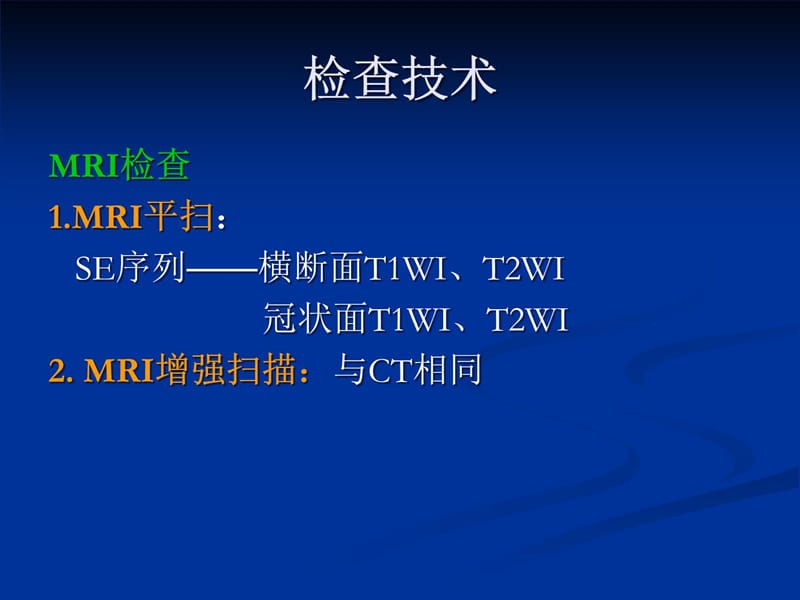 检查技术

MRI检查

1.MRI平扫：

SE序列——横断面T1WI、T2WI

冠状面T1WI、T2WI

2. MRI增强扫描：与CT相同